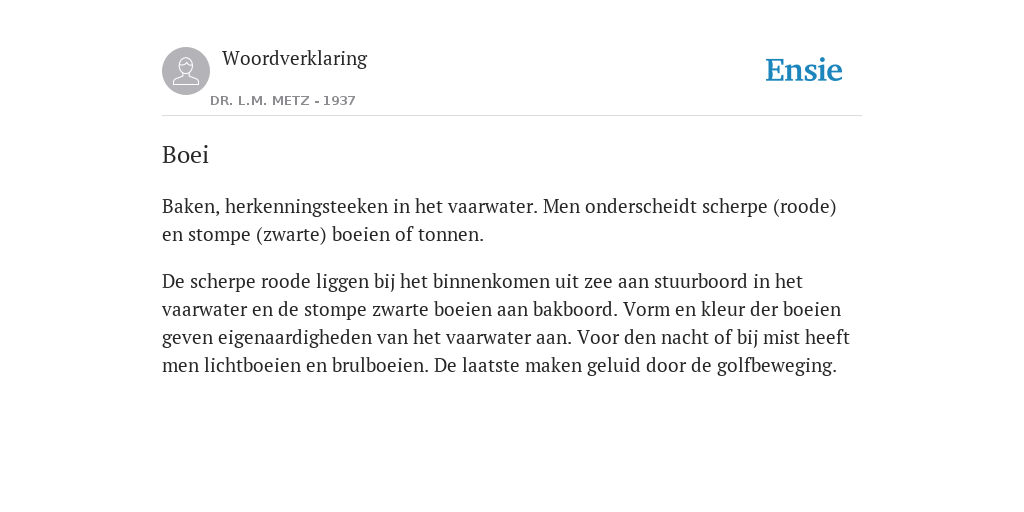 Woordverklaring

DR. L.M. METZ - 1937

Ensie

Boei

Baken, herkenningsteeken in het vaarwater. Men onderscheidt scherpe (roode) en stompe (zwarte) boeien of tonnen.

De scherpe roode liggen bij het binnenkomen uit zee aan stuurboord in het vaarwater en de stompe zwarte boeien aan bakboord. Vorm en kleur der boeien geven eigenaardigheden van het vaarwater aan. Voor den nacht of bij mist heeft men lichtboeien en brulboeien. De laatste maken geluid door de golfbeweging.